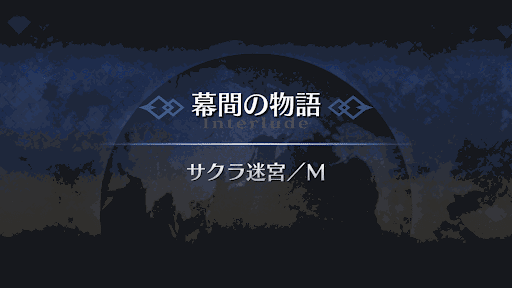 幕間の物語
Interlude

サクラ迷宮／M